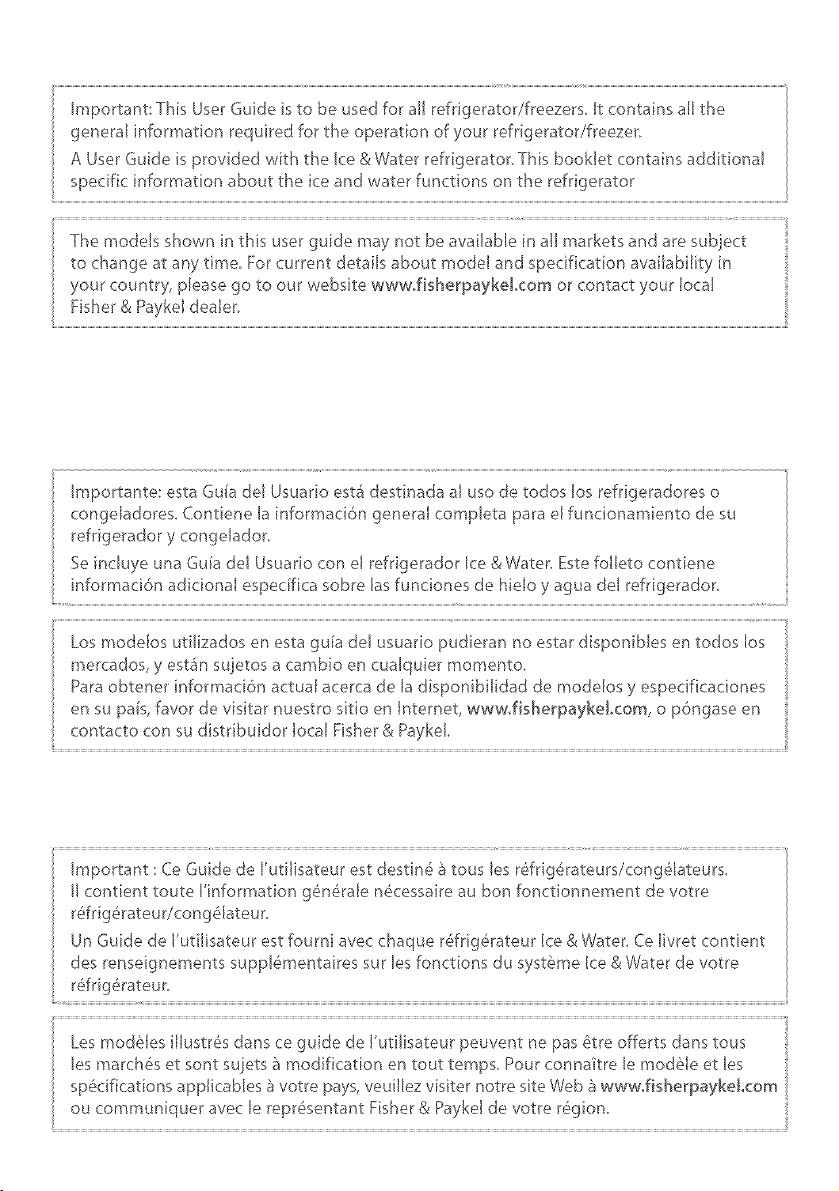 Important: This User Guide is to be used for all refrigerator/freezers. It contains all the general information required for the operation of your refrigerator/freezer.

A User Guide is provided with the Ice & Water refrigerator. This booklet contains additional specific information about the ice and water functions on the refrigerator

The models shown in this user guide may not be available in all markets and are subject to change at any time. For current details about model and specification availability in your country, please go to our website www.fisherpaykel.com or contact your local Fisher & Paykel dealer.

Importante: esta Guía del Usuario está destinada al uso de todos los refrigeradores o congeladores. Contiene la información general completa para el funcionamiento de su refrigerador y congelador.

Se incluye una Guía del Usuario con el refrigerador Ice & Water. Este folleto contiene información adicional específica sobre las funciones de hielo y agua del refrigerador.

Los modelos utilizados en esta guía del usuario pudieran no estar disponibles en todos los mercados, y están sujetos a cambio en cualquier momento.
Para obtener información actual acerca de la disponibilidad de modelos y especificaciones en su país, favor de visitar nuestro sitio en Internet, www.fisherpaykel.com, o póngase en contacto con su distribuidor local Fisher & Paykel.

Important : Ce Guide de l'utilisateur est destiné à tous les réfrigérateurs/congélateurs. Il contient toute l'information générale nécessaire au bon fonctionnement de votre réfrigérateur/congélateur.

Un Guide de l'utilisateur est fourni avec chaque réfrigérateur Ice & Water. Ce livret contient des renseignements supplémentaires sur les fonctions du système Ice & Water de votre réfrigérateur.

Les modèles illustrés dans ce guide de l'utilisateur peuvent ne pas être offerts dans tous les marchés et sont sujets à modification en tout temps. Pour connaître le modèle et les spécifications applicables à votre pays, veuillez visiter notre site Web à www.fisherpaykel.com ou communiquer avec le représentant Fisher & Paykel de votre région.